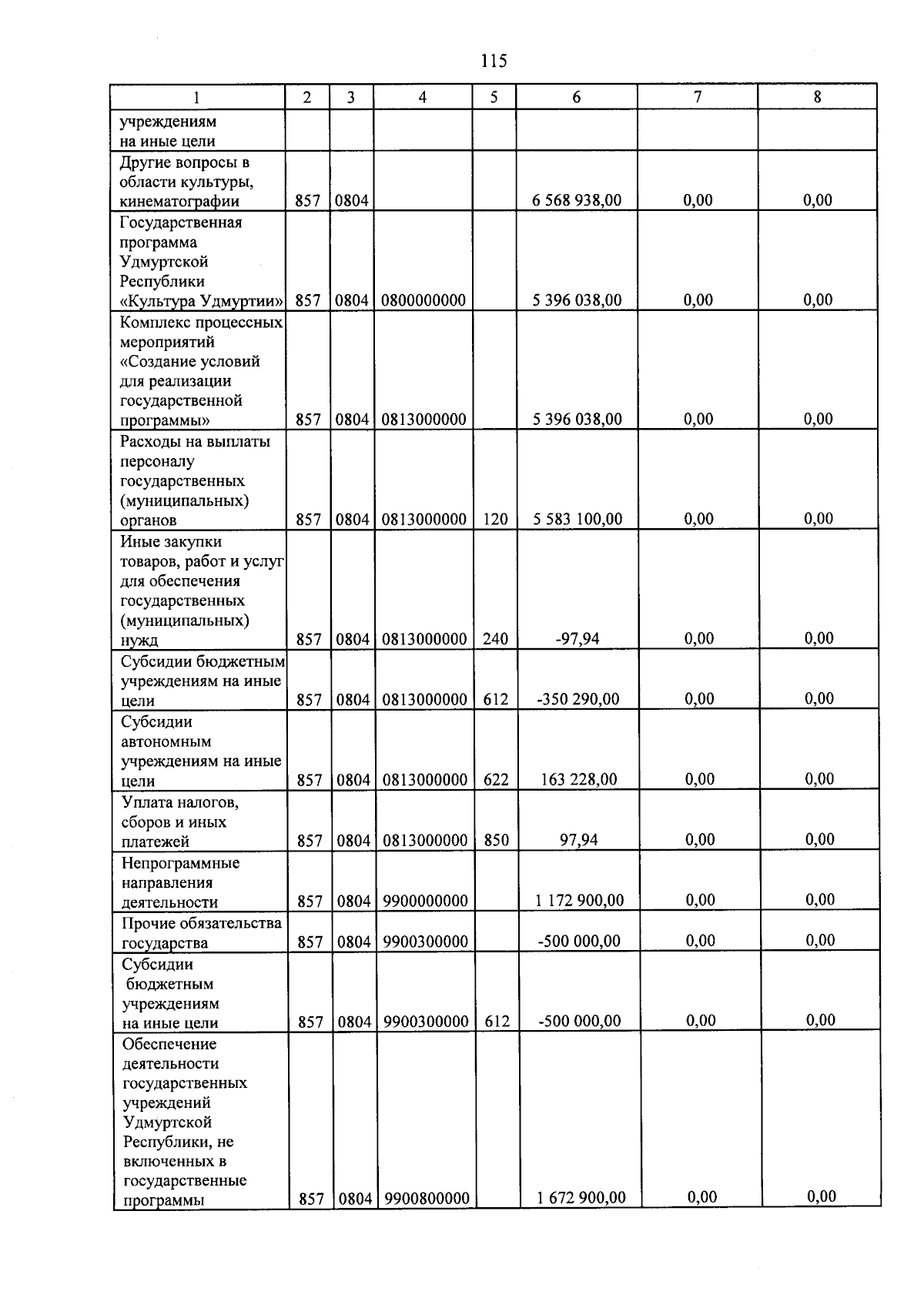 115

| 1 | 2 | 3 | 4 | 5 | 6 | 7 | 8 |
|---|---|---|---|---|---|---|---|
| учреждениям на иные цели | | | | | | | |
| Другие вопросы в области культуры, кинематографии | 857 | 0804 | | | 6 568 938,00 | 0,00 | 0,00 |
| Государственная программа Удмуртской Республики «Культура Удмуртии» | 857 | 0804 | 0800000000 | | 5 396 038,00 | 0,00 | 0,00 |
| Комплекс процессных мероприятий «Создание условий для реализации государственной программы» | 857 | 0804 | 0813000000 | | 5 396 038,00 | 0,00 | 0,00 |
| Расходы на выплаты персоналу государственных (муниципальных) органов | 857 | 0804 | 0813000000 | 120 | 5 583 100,00 | 0,00 | 0,00 |
| Иные закупки товаров, работ и услуг для обеспечения государственных (муниципальных) нужд | 857 | 0804 | 0813000000 | 240 | -97,94 | 0,00 | 0,00 |
| Субсидии бюджетным учреждениям на иные цели | 857 | 0804 | 0813000000 | 612 | -350 290,00 | 0,00 | 0,00 |
| Субсидии автономным учреждениям на иные цели | 857 | 0804 | 0813000000 | 622 | 163 228,00 | 0,00 | 0,00 |
| Уплата налогов, сборов и иных платежей | 857 | 0804 | 0813000000 | 850 | 97,94 | 0,00 | 0,00 |
| Непрограммные направления деятельности | 857 | 0804 | 9900000000 | | 1 172 900,00 | 0,00 | 0,00 |
| Прочие обязательства государства | 857 | 0804 | 9900300000 | | -500 000,00 | 0,00 | 0,00 |
| Субсидии бюджетным учреждениям на иные цели | 857 | 0804 | 9900300000 | 612 | -500 000,00 | 0,00 | 0,00 |
| Обеспечение деятельности государственных учреждений Удмуртской Республики, не включенных в государственные программы | 857 | 0804 | 9900800000 | | 1 672 900,00 | 0,00 | 0,00 |